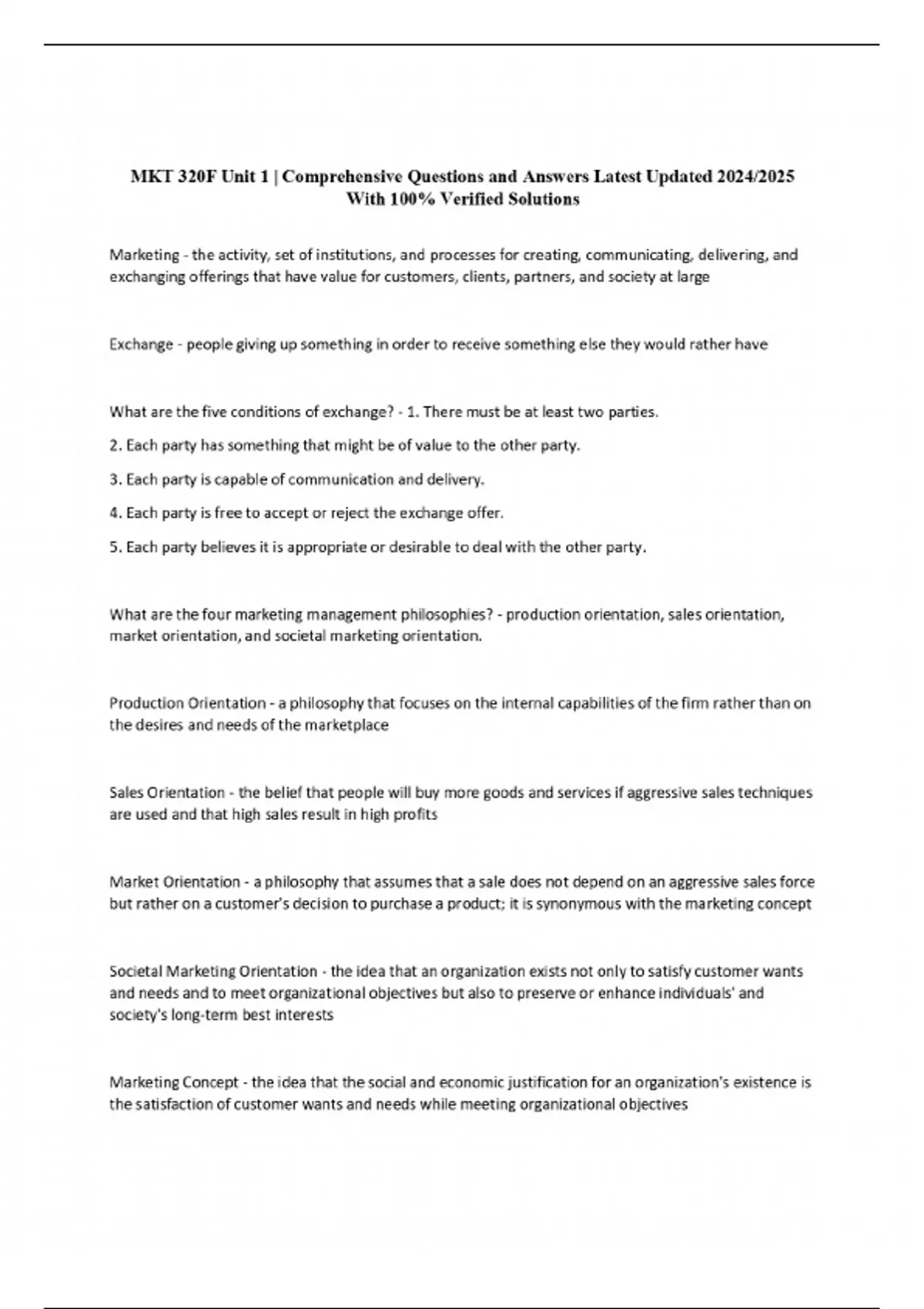 MKT 320F Unit 1 | Comprehensive Questions and Answers Latest Updated 2024/2025 With 100% Verified Solutions

Marketing - the activity, set of institutions, and processes for creating, communicating, delivering, and exchanging offerings that have value for customers, clients, partners, and society at large

Exchange - people giving up something in order to receive something else they would rather have

What are the five conditions of exchange? - 1. There must be at least two parties.

2. Each party has something that might be of value to the other party.

3. Each party is capable of communication and delivery.

4. Each party is free to accept or reject the exchange offer.

5. Each party believes it is appropriate or desirable to deal with the other party.

What are the four marketing management philosophies? - production orientation, sales orientation, market orientation, and societal marketing orientation.

Production Orientation - a philosophy that focuses on the internal capabilities of the firm rather than on the desires and needs of the marketplace

Sales Orientation - the belief that people will buy more goods and services if aggressive sales techniques are used and that high sales result in high profits

Market Orientation - a philosophy that assumes that a sale does not depend on an aggressive sales force but rather on a customer's decision to purchase a product; it is synonymous with the marketing concept

Societal Marketing Orientation - the idea that an organization exists not only to satisfy customer wants and needs and to meet organizational objectives but also to preserve or enhance individuals' and society's long-term best interests

Marketing Concept - the idea that the social and economic justification for an organization's existence is the satisfaction of customer wants and needs while meeting organizational objectives